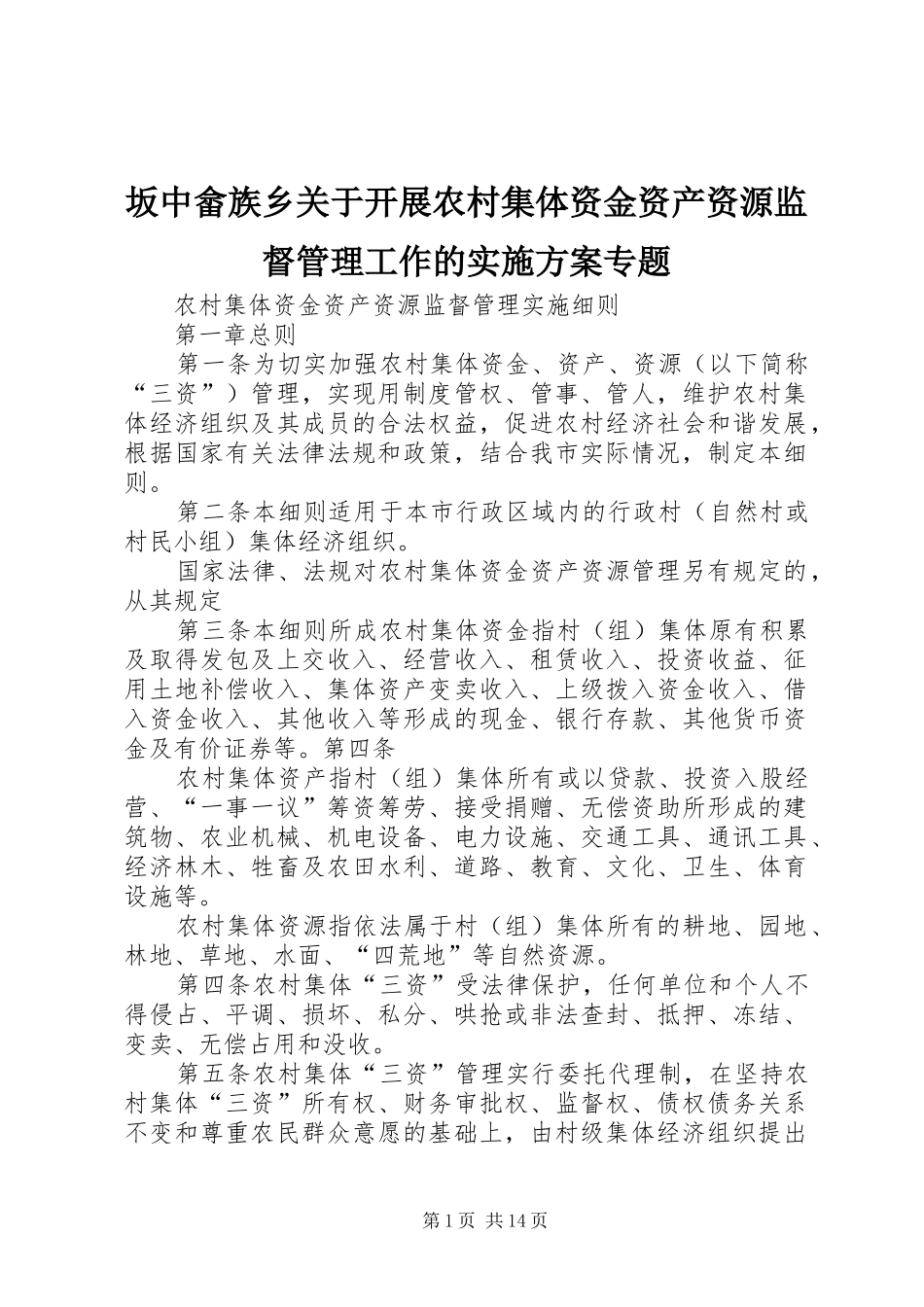 坂中畲族乡关于开展农村集体资金资产资源监督管理工作的实施方案专题

农村集体资金资产资源监督管理实施细则

第一章总则

第一条为切实加强农村集体资金、资产、资源（以下简称“三资”）管理，实现用制度管权、管事、管人，维护农村集体经济组织及其成员的合法权益，促进农村经济社会和谐发展，根据国家有关法律法规和政策，结合我市实际情况，制定本细则。

第二条本细则适用于本市行政区域内的行政村（自然村或村民小组）集体经济组织。

国家法律、法规对农村集体资金资产资源管理另有规定的，从其规定

第三条本细则所成农村集体资金指村（组）集体原有积累及取得发包及上交收入、经营收入、租赁收入、投资收益、征用土地补偿收入、集体资产变卖收入、上级拨入资金收入、借入资金收入、其他收入等形成的现金、银行存款、其他货币资金及有价证券等。第四条

农村集体资产指村（组）集体所有或以贷款、投资入股经营、“一事一议”筹资筹劳、接受捐赠、无偿资助所形成的建筑物、农业机械、机电设备、电力设施、交通工具、通讯工具、经济林木、牲畜及农田水利、道路、教育、文化、卫生、体育设施等。

农村集体资源指依法属于村（组）集体所有的耕地、园地、林地、草地、水面、“四荒地”等自然资源。

第四条农村集体“三资”受法律保护，任何单位和个人不得侵占、平调、损坏、私分、哄抢或非法查封、抵押、冻结、变卖、无偿占用和没收。

第五条农村集体“三资”管理实行委托代理制，在坚持农村集体“三资”所有权、财务审批权、监督权、债权债务关系不变和尊重农民群众意愿的基础上，由村级集体经济组织提出

第1页 共14页